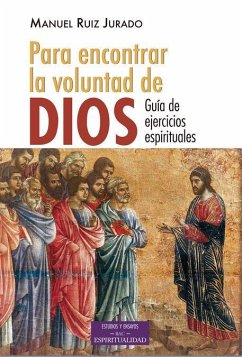 MANUEL RUIZ JURADO

Para encontrar la voluntad de DIOS

Guía de ejercicios espirituales

ESTUDIOS Y ENSAYOS
BAC
ESPIRITUALIDAD